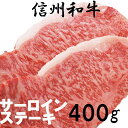 信州和牛

サーロイン
ステーキ 400g